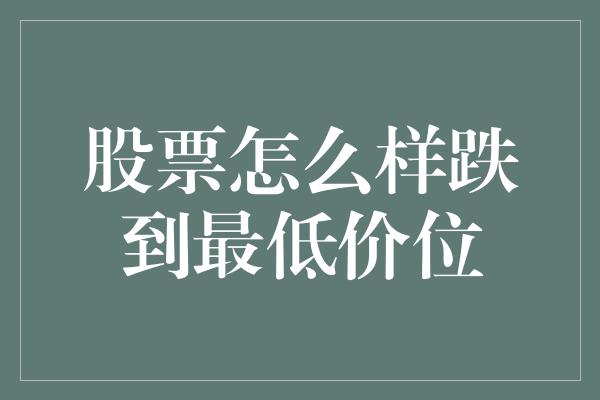 股票怎么样跌到最低价位